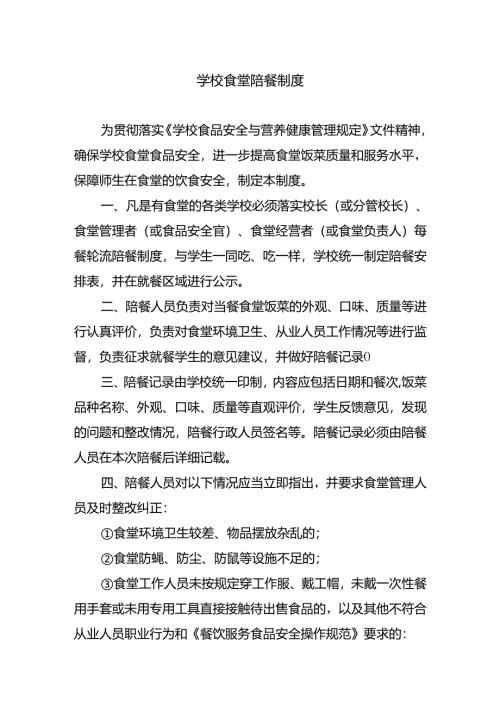 学校食堂陪餐制度

为贯彻落实《学校食品安全与营养健康管理规定》文件精神，确保学校食堂食品安全，进一步提高食堂饭菜质量和服务水平，保障师生在食堂的饮食安全，制定本制度。

一、凡是有食堂的各类学校必须落实校长（或分管校长）、食堂管理者（或食品安全官）、食堂经营者（或食堂负责人）每餐轮流陪餐制度，与学生一同吃、吃一样，学校统一制定陪餐安排表，并在就餐区域进行公示。

二、陪餐人员负责对当餐食堂饭菜的外观、口味、质量等进行认真评价，负责对食堂环境卫生、从业人员工作情况等进行监督，负责征求就餐学生的意见建议，并做好陪餐记录0

三、陪餐记录由学校统一印制，内容应包括日期和餐次,饭菜品种名称、外观、口味、质量等直观评价，学生反馈意见，发现的问题和整改情况，陪餐行政人员签名等。陪餐记录必须由陪餐人员在本次陪餐后详细记载。

四、陪餐人员对以下情况应当立即指出，并要求食堂管理人员及时整改纠正：

①食堂环境卫生较差、物品摆放杂乱的；

②食堂防蝇、防尘、防鼠等设施不足的；

③食堂工作人员未按规定穿工作服、戴工帽，未戴一次性餐用手套或未用专用工具直接接触待出售食品的，以及其他不符合从业人员职业行为和《餐饮服务食品安全操作规范》要求的：